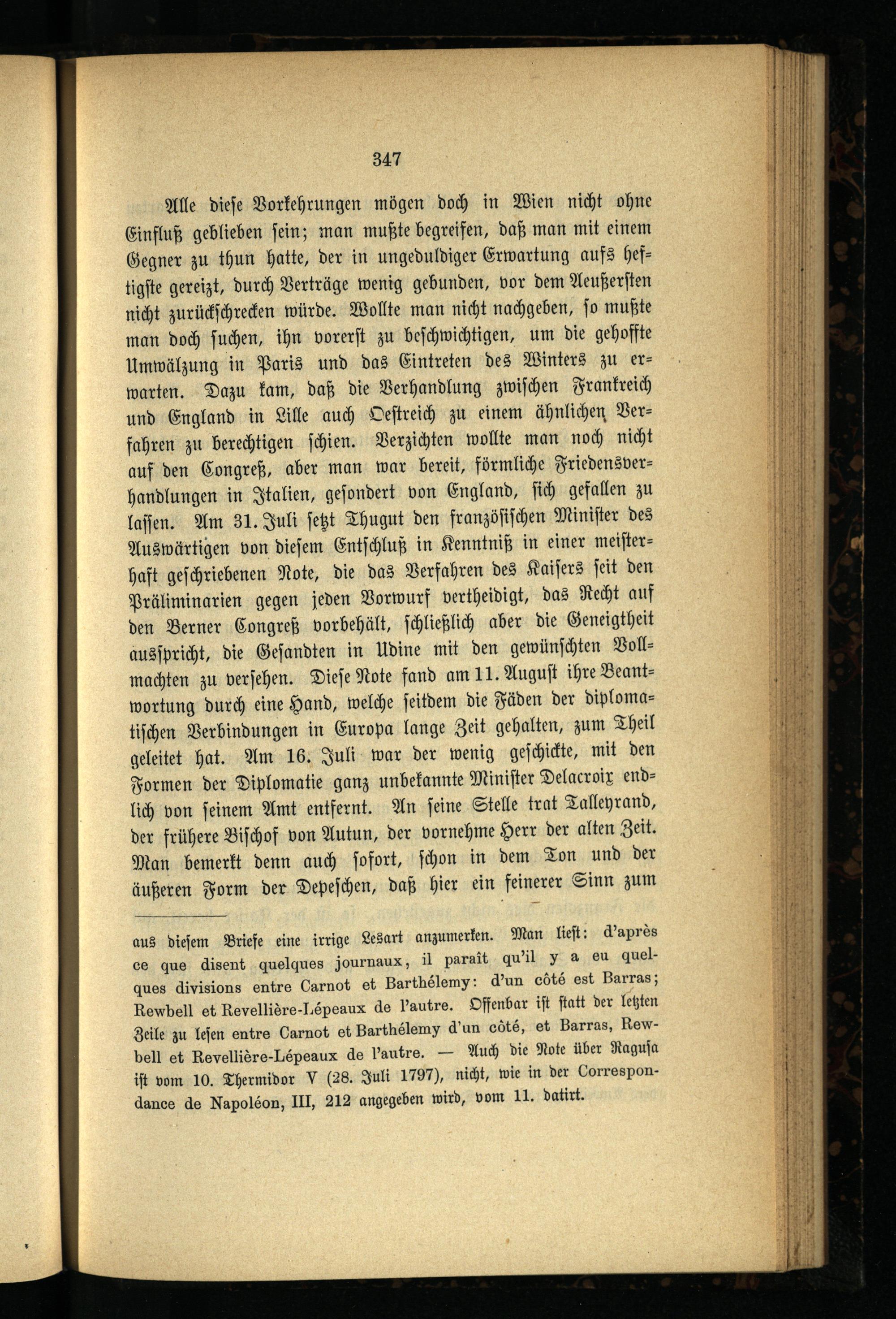 347

Alle diese Vorkehrungen mögen doch in Wien nicht ohne Einfluß geblieben sein; man mußte begreifen, daß man mit einem Gegner zu thun hatte, der in ungeduldiger Erwartung aufs heftigste gereizt, durch Verträge wenig gebunden, vor dem Aeußersten nicht zurückschrecken würde. Wollte man nicht nachgeben, so mußte man doch suchen, ihn vorerst zu beschwichtigen, um die gehoffte Umwälzung in Paris und das Eintreten des Winters zu erwarten. Dazu kam, daß die Verhandlung zwischen Frankreich und England in Lille auch Oestreich zu einem ähnlichen Verfahren zu berechtigen schien. Verzichten wollte man noch nicht auf den Congreß, aber man war bereit, förmliche Friedensverhandlungen in Italien, gesondert von England, sich gefallen zu lassen. Am 31. Juli setzt Thugut den französischen Minister des Auswärtigen von diesem Entschluß in Kenntniß in einer meisterhaft geschriebenen Note, die das Verfahren des Kaisers seit den Präliminarien gegen jeden Vorwurf vertheidigt, das Recht auf den Berner Congreß vorbehält, schließlich aber die Geneigtheit ausspricht, die Gesandten in Udine mit den gewünschten Vollmachten zu versehen. Diese Note fand am 11. August ihre Beantwortung durch eine Hand, welche seitdem die Fäden der diplomatischen Verbindungen in Europa lange Zeit gehalten, zum Theil geleitet hat. Am 16. Juli war der wenig geschickte, mit den Formen der Diplomatie ganz unbekannte Minister Delacroix endlich von seinem Amt entfernt. An seine Stelle trat Talleyrand, der frühere Bischof von Autun, der vornehme Herr der alten Zeit. Man bemerkt denn auch sofort, schon in dem Ton und der äußeren Form der Depeschen, daß hier ein feinerer Sinn zum

aus diesem Briefe eine irrige Lesart anzumerken. Man liest: d'après ce que disent quelques journaux, il paraît qu'il y a eu quelques divisions entre Carnot et Barthélemy: d'un côté est Barras; Rewbell et Revellière-Lépeaux de l'autre. Offenbar ist statt der letzten Zeile zu lesen entre Carnot et Barthélemy d'un côté, et Barras, Rewbell et Revellière-Lépeaux de l'autre. — Auch die Note über Ragusa ist vom 10. Thermidor V (28. Juli 1797), nicht, wie in der Correspondance de Napoléon, III, 212 angegeben wird, vom 11. datirt.